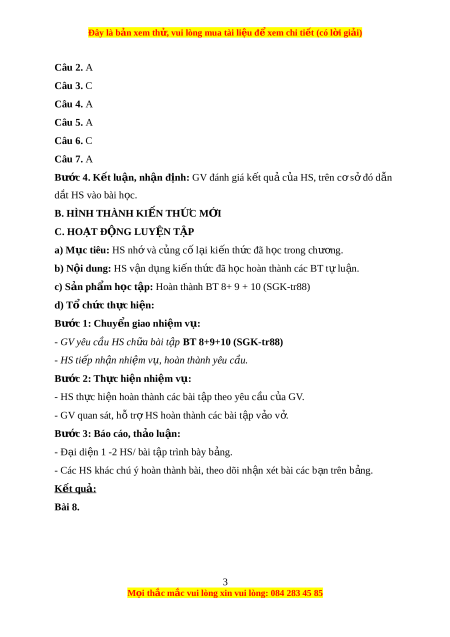 Đây là bản xem thử, vui lòng mua tài liệu để xem chi tiết (có lời giải)

Câu 2. A

Câu 3. C

Câu 4. A

Câu 5. A

Câu 6. C

Câu 7. A

Bước 4. Kết luận, nhận định: GV đánh giá kết quả của HS, trên cơ sở đó dẫn dắt HS vào bài học.

B. HÌNH THÀNH KIẾN THỨC MỚI

C. HOẠT ĐỘNG LUYỆN TẬP

a) Mục tiêu: HS nhớ và củng cố lại kiến thức đã học trong chương.

b) Nội dung: HS vận dụng kiến thức đã học hoàn thành các BT tự luận.

c) Sản phẩm học tập: Hoàn thành BT 8+ 9 + 10 (SGK-tr88)

d) Tổ chức thực hiện:

Bước 1: Chuyển giao nhiệm vụ:

- GV yêu cầu HS chữa bài tập BT 8+9+10 (SGK-tr88)

- HS tiếp nhận nhiệm vụ, hoàn thành yêu cầu.

Bước 2: Thực hiện nhiệm vụ:

- HS thực hiện hoàn thành các bài tập theo yêu cầu của GV.

- GV quan sát, hỗ trợ HS hoàn thành các bài tập vào vở.

Bước 3: Báo cáo, thảo luận:

- Đại diện 1 -2 HS/ bài tập trình bày bảng.

- Các HS khác chú ý hoàn thành bài, theo dõi nhận xét bài các bạn trên bảng.

Kết quả:

Bài 8.

3

Mọi thắc mắc vui lòng xin vui lòng: 084 283 45 85